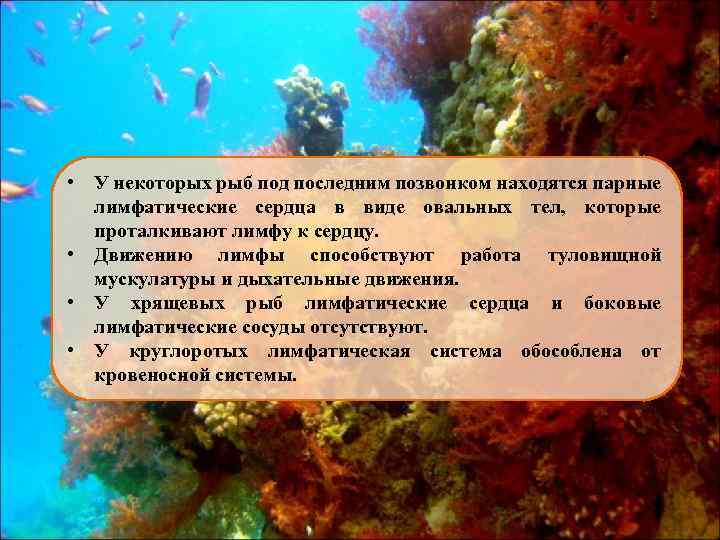 • У некоторых рыб под последним позвонком находятся парные лимфатические сердца в виде овальных тел, которые проталкивают лимфу к сердцу.
• Движению лимфы способствуют работа туловищной мускулатуры и дыхательные движения.
• У хрящевых рыб лимфатические сердца и боковые лимфатические сосуды отсутствуют.
• У круглоротых лимфатическая система обособлена от кровеносной системы.